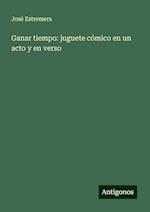 José Estremera

Ganar tiempo: juguete cómico en un acto y en verso

Antigonos